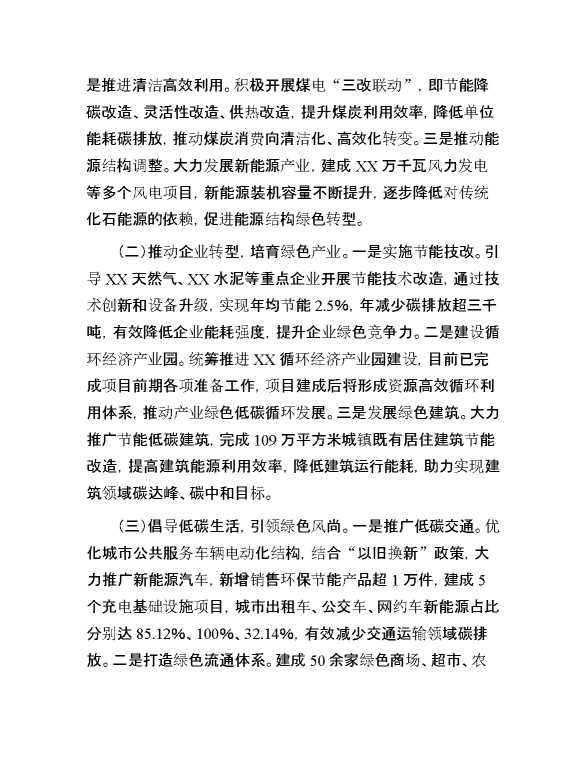 是推进清洁高效利用。积极开展煤电“三改联动”，即节能降碳改造、灵活性改造、供热改造，提升煤炭利用效率，降低单位能耗碳排放，推动煤炭消费向清洁化、高效化转变。三是推动能源结构调整。大力发展新能源产业，建成 XX 万千瓦风力发电等多个风电项目，新能源装机容量不断提升，逐步降低对传统化石能源的依赖，促进能源结构绿色转型。

（二）推动企业转型，培育绿色产业。一是实施节能技改。引导 XX 天然气、XX 水泥等重点企业开展节能技术改造，通过技术创新和设备升级，实现年均节能 2.5%，年减少碳排放超三千吨，有效降低企业能耗强度，提升企业绿色竞争力。二是建设循环经济产业园。统筹推进 XX 循环经济产业园建设，目前已完成项目前期各项准备工作，项目建成后将形成资源高效循环利用体系，推动产业绿色低碳循环发展。三是发展绿色建筑。大力推广节能低碳建筑，完成 109 万平方米城镇既有居住建筑节能改造，提高建筑能源利用效率，降低建筑运行能耗，助力实现建筑领域碳达峰、碳中和目标。

（三）倡导低碳生活，引领绿色风尚。一是推广低碳交通。优化城市公共服务车辆电动化结构，结合“以旧换新”政策，大力推广新能源汽车，新增销售环保节能产品超 1 万件，建成 5 个充电基础设施项目，城市出租车、公交车、网约车新能源占比分别达 85.12%、100%、32.14%，有效减少交通运输领域碳排放。二是打造绿色流通体系。建成 50 余家绿色商场、超市、农